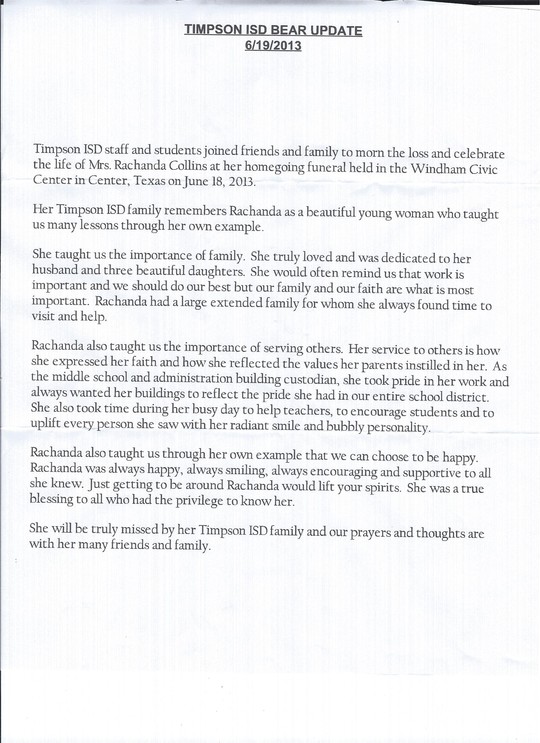 TIMPSON ISD BEAR UPDATE
6/19/2013

Timpson ISD staff and students joined friends and family to morn the loss and celebrate the life of Mrs. Rachanda Collins at her homegoing funeral held in the Windham Civic Center in Center, Texas on June 18, 2013.

Her Timpson ISD family remembers Rachanda as a beautiful young woman who taught us many lessons through her own example.

She taught us the importance of family. She truly loved and was dedicated to her husband and three beautiful daughters. She would often remind us that work is important and we should do our best but our family and our faith are what is most important. Rachanda had a large extended family for whom she always found time to visit and help.

Rachanda also taught us the importance of serving others. Her service to others is how she expressed her faith and how she reflected the values her parents instilled in her. As the middle school and administration building custodian, she took pride in her work and always wanted her buildings to reflect the pride she had in our entire school district. She also took time during her busy day to help teachers, to encourage students and to uplift every person she saw with her radiant smile and bubbly personality.

Rachanda also taught us through her own example that we can choose to be happy. Rachanda was always happy, always smiling, always encouraging and supportive to all she knew. Just getting to be around Rachanda would lift your spirits. She was a true blessing to all who had the privilege to know her.

She will be truly missed by her Timpson ISD family and our prayers and thoughts are with her many friends and family.